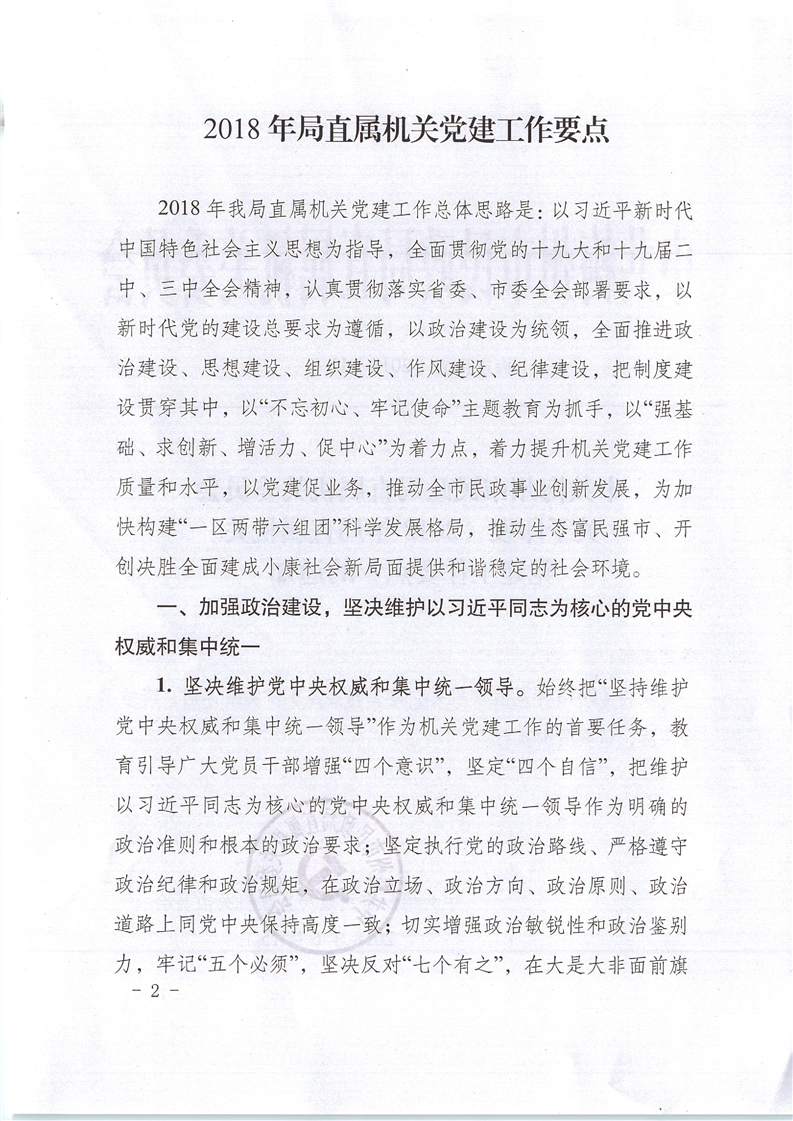 2018 年局直属机关党建工作要点

2018 年我局直属机关党建工作总体思路是：以习近平新时代中国特色社会主义思想为指导，全面贯彻党的十九大和十九届二中、三中全会精神，认真贯彻落实省委、市委全会部署要求，以新时代党的建设总要求为遵循，以政治建设为统领，全面推进政治建设、思想建设、组织建设、作风建设、纪律建设，把制度建设贯穿其中，以“不忘初心、牢记使命”主题教育为抓手，以“强基础、求创新、增活力、促中心”为着力点，着力提升机关党建工作质量和水平，以党建促业务，推动全市民政事业创新发展，为加快构建“一区两带六组团”科学发展格局，推动生态富民强市、开创决胜全面建成小康社会新局面提供和谐稳定的社会环境。

一、加强政治建设，坚决维护以习近平同志为核心的党中央权威和集中统一

1. 坚决维护党中央权威和集中统一领导。始终把“坚持维护党中央权威和集中统一领导”作为机关党建工作的首要任务，教育引导广大党员干部增强“四个意识”，坚定“四个自信”，把维护以习近平同志为核心的党中央权威和集中统一领导作为明确的政治准则和根本的政治要求；坚定执行党的政治路线、严格遵守政治纪律和政治规矩，在政治立场、政治方向、政治原则、政治道路上同党中央保持高度一致；切实增强政治敏锐性和政治鉴别力，牢记“五个必须”，坚决反对“七个有之”，在大是大非面前旗

- 2 -